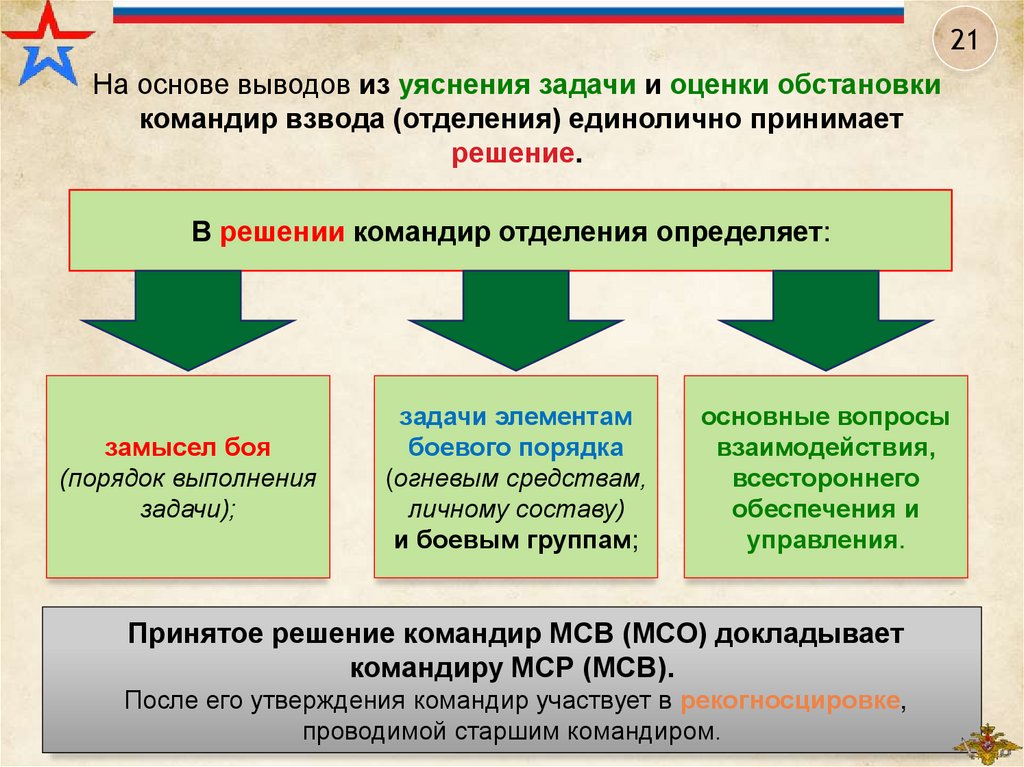 21

На основе выводов из уяснения задачи и оценки обстановки командир взвода (отделения) единолично принимает решение.

В решении командир отделения определяет:

замысел боя (порядок выполнения задачи);

задачи элементам боевого порядка (огневым средствам, личному составу) и боевым группам;

основные вопросы взаимодействия, всестороннего обеспечения и управления.

Принятое решение командир МСВ (МСО) докладывает командиру МСР (МСВ).
После его утверждения командир участвует в рекогносцировке, проводимой старшим командиром.